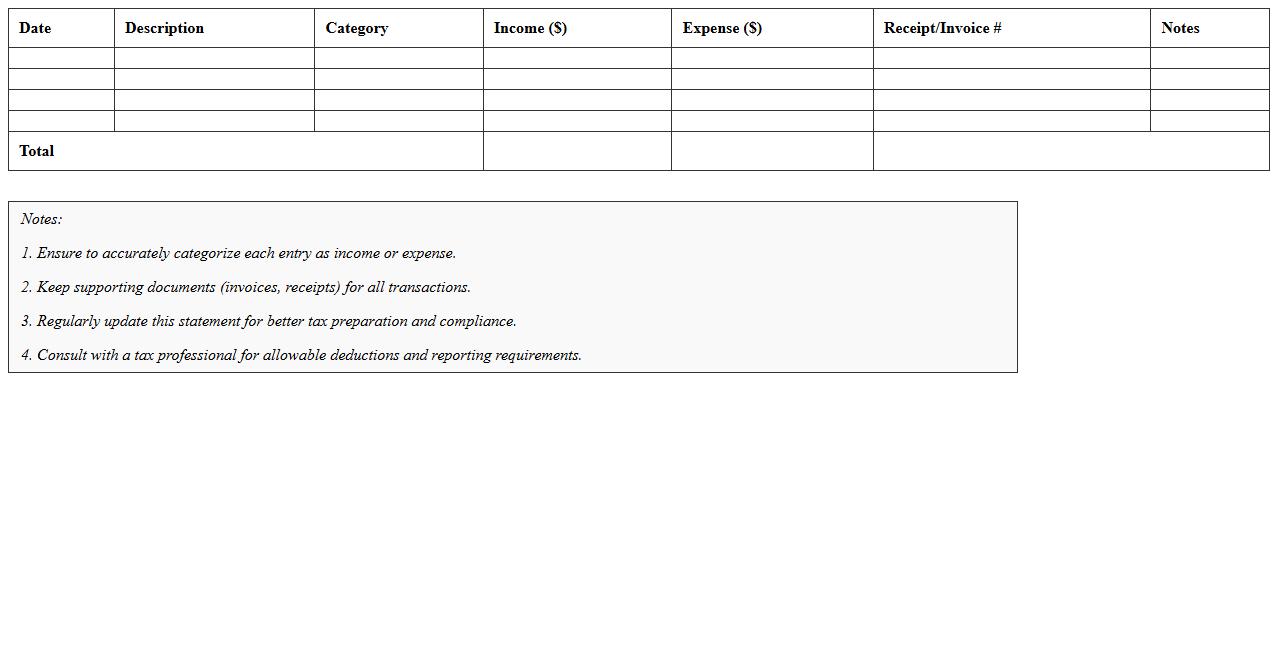 | Date | Description | Category | Income ($) | Expense ($) | Receipt/Invoice # | Notes |
|---|---|---|---|---|---|---|
| | | | | | | |
| | | | | | | |
| | | | | | | |
| | | | | | | |
| Total | | | | | | |

Notes:

1. Ensure to accurately categorize each entry as income or expense.

2. Keep supporting documents (invoices, receipts) for all transactions.

3. Regularly update this statement for better tax preparation and compliance.

4. Consult with a tax professional for allowable deductions and reporting requirements.